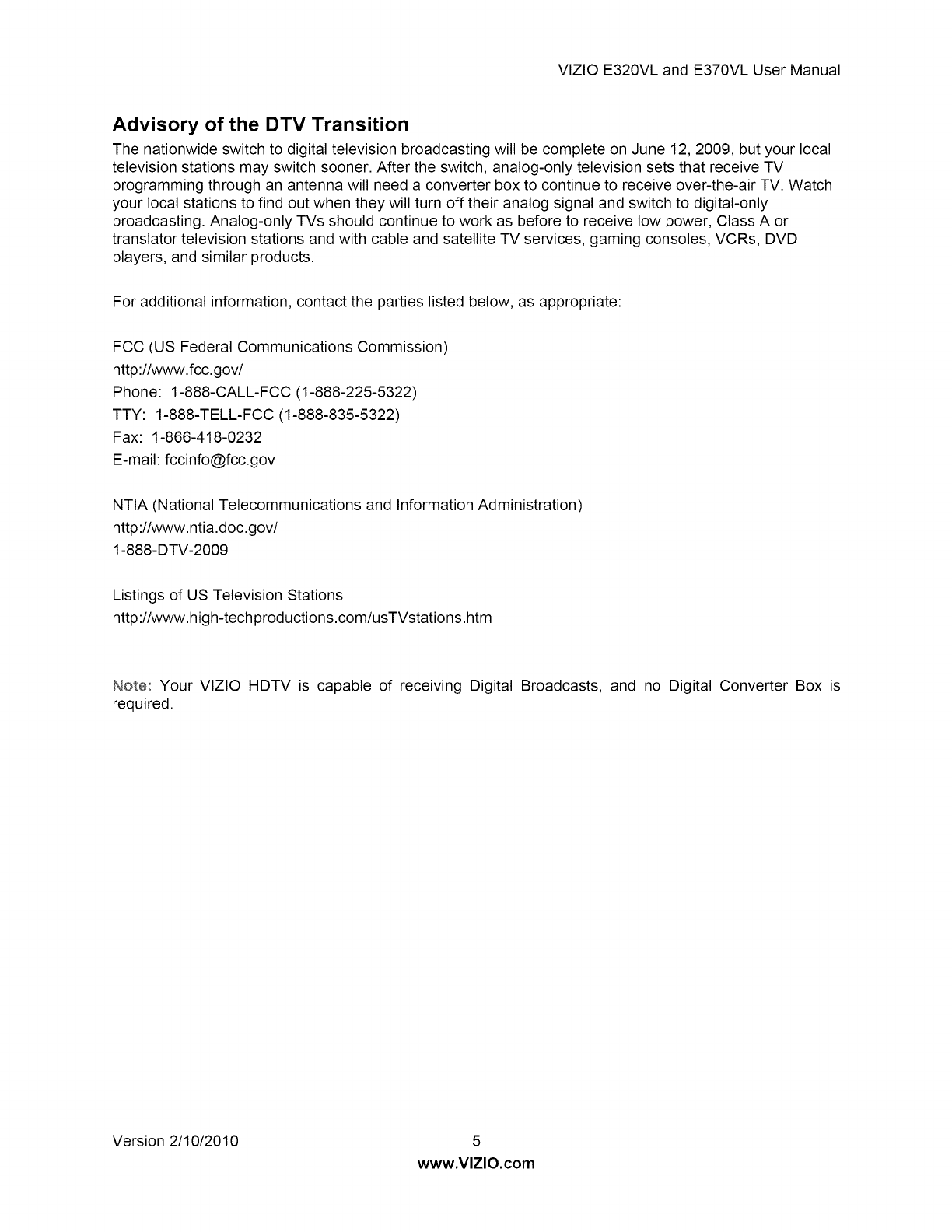 VIZIO E320VL and E370VL User Manual

Advisory of the DTV Transition

The nationwide switch to digital television broadcasting will be complete on June 12, 2009, but your local television stations may switch sooner. After the switch, analog-only television sets that receive TV programming through an antenna will need a converter box to continue to receive over-the-air TV. Watch your local stations to find out when they will turn off their analog signal and switch to digital-only broadcasting. Analog-only TVs should continue to work as before to receive low power, Class A or translator television stations and with cable and satellite TV services, gaming consoles, VCRs, DVD players, and similar products.

For additional information, contact the parties listed below, as appropriate:

FCC (US Federal Communications Commission)
http://www.fcc.gov/
Phone: 1-888-CALL-FCC (1-888-225-5322)
TTY: 1-888-TELL-FCC (1-888-835-5322)
Fax: 1-866-418-0232
E-mail: fccinfo@fcc.gov

NTIA (National Telecommunications and Information Administration)
http://www.ntia.doc.gov/
1-888-DTV-2009

Listings of US Television Stations
http://www.high-techproductions.com/usTVstations.htm

Note: Your VIZIO HDTV is capable of receiving Digital Broadcasts, and no Digital Converter Box is required.

Version 2/10/2010 5
www.VIZIO.com